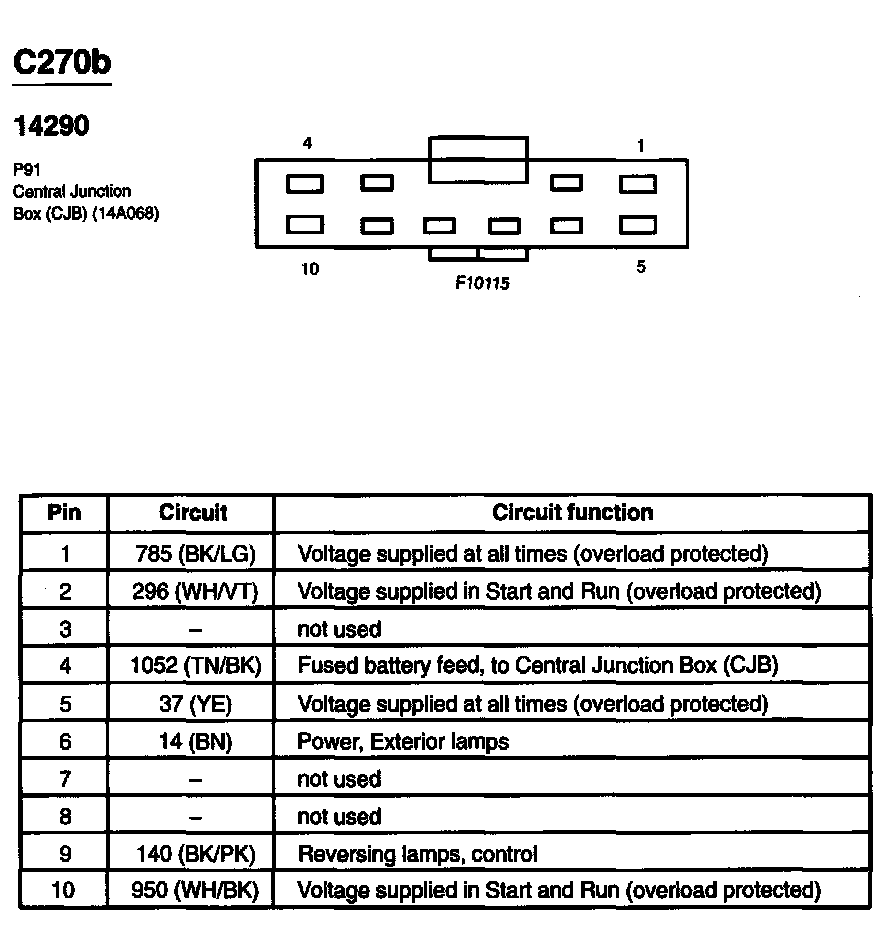 C270b

14290

P91
Central Junction Box (CJB) (14A068)

4

1

10

5

F10115

| Pin | Circuit | Circuit function |
|---|---|---|
| 1 | 785 (BK/LG) | Voltage supplied at all times (overload protected) |
| 2 | 296 (WH/VT) | Voltage supplied in Start and Run (overload protected) |
| 3 | – | not used |
| 4 | 1052 (TN/BK) | Fused battery feed, to Central Junction Box (CJB) |
| 5 | 37 (YE) | Voltage supplied at all times (overload protected) |
| 6 | 14 (BN) | Power, Exterior lamps |
| 7 | – | not used |
| 8 | – | not used |
| 9 | 140 (BK/PK) | Reversing lamps, control |
| 10 | 950 (WH/BK) | Voltage supplied in Start and Run (overload protected) |